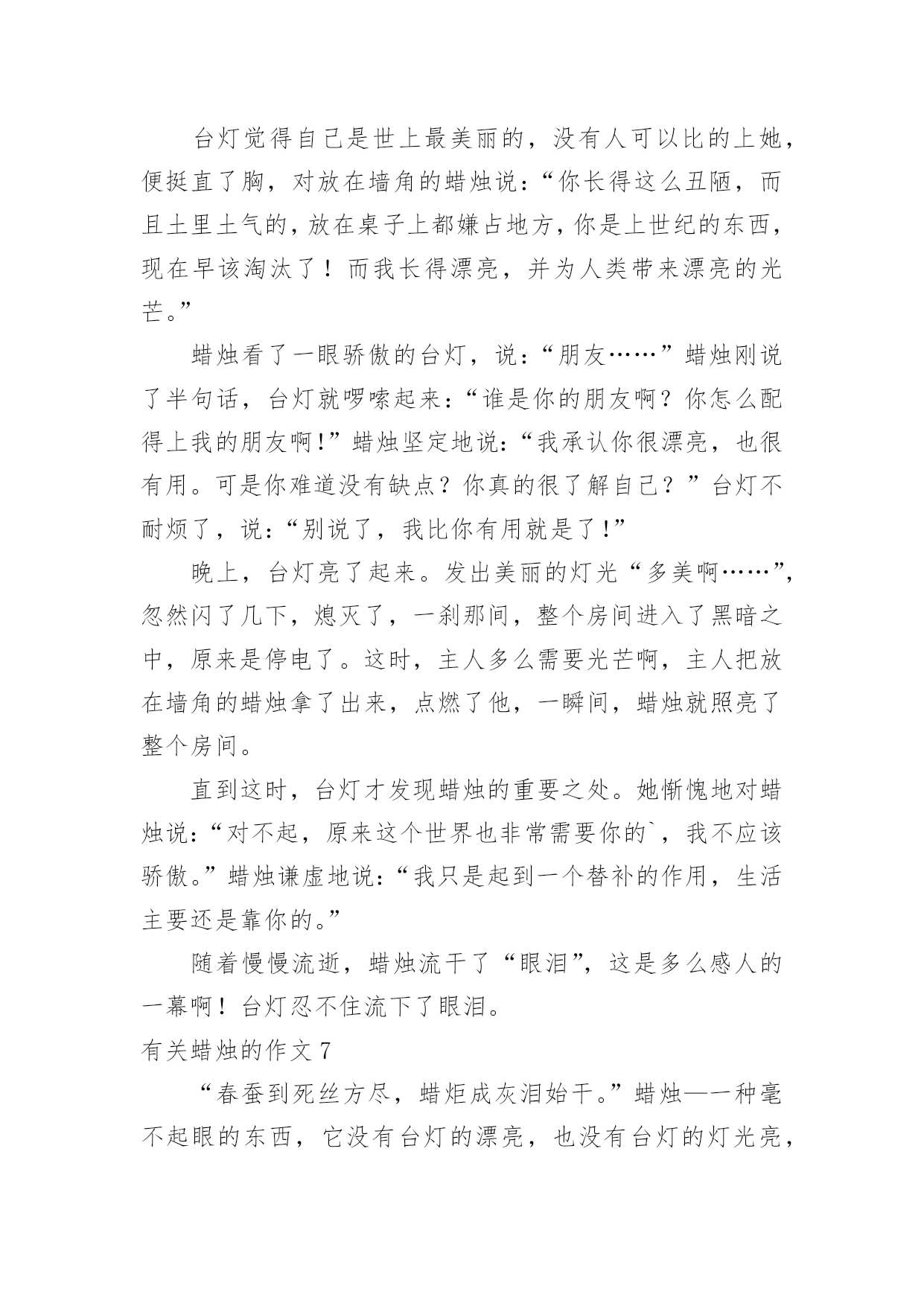 台灯觉得自己是世上最美丽的，没有人可以比的上她，便挺直了胸，对放在墙角的蜡烛说：“你长得这么丑陋，而且土里土气的，放在桌子上都嫌占地方，你是上世纪的东西，现在早该淘汰了！而我长得漂亮，并为人类带来漂亮的光芒。”

蜡烛看了一眼骄傲的台灯，说：“朋友……”蜡烛刚说了半句话，台灯就啰嗦起来：“谁是你的朋友啊？你怎么配得上我的朋友啊!”蜡烛坚定地说：“我承认你很漂亮，也很有用。可是你难道没有缺点？你真的很了解自己？”台灯不耐烦了，说：“别说了，我比你有用就是了!”

晚上，台灯亮了起来。发出美丽的灯光“多美啊……”，忽然闪了几下，熄灭了，一刹那间，整个房间进入了黑暗之中，原来是停电了。这时，主人多么需要光芒啊，主人把放在墙角的蜡烛拿了出来，点燃了他，一瞬间，蜡烛就照亮了整个房间。

直到这时，台灯才发现蜡烛的重要之处。她惭愧地对蜡烛说：“对不起，原来这个世界也非常需要你的`，我不应该骄傲。”蜡烛谦虚地说：“我只是起到一个替补的作用，生活主要还是靠你的。”

随着慢慢流逝，蜡烛流干了“眼泪”，这是多么感人的一幕啊！台灯忍不住流下了眼泪。

有关蜡烛的作文 7

“春蚕到死丝方尽，蜡炬成灰泪始干。”蜡烛—一种毫不起眼的东西，它没有台灯的漂亮，也没有台灯的灯光亮，